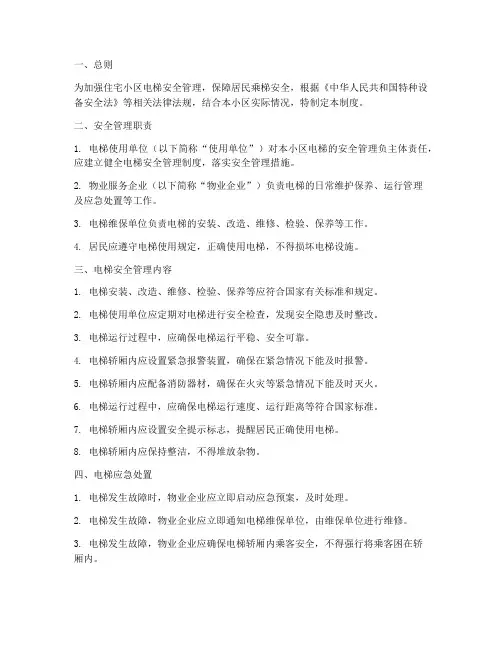 一、总则

为加强住宅小区电梯安全管理，保障居民乘梯安全，根据《中华人民共和国特种设备安全法》等相关法律法规，结合本小区实际情况，特制定本制度。

二、安全管理职责

1. 电梯使用单位（以下简称“使用单位”）对本小区电梯的安全管理负主体责任，应建立健全电梯安全管理制度，落实安全管理措施。

2. 物业服务企业（以下简称“物业企业”）负责电梯的日常维护保养、运行管理及应急处置等工作。

3. 电梯维保单位负责电梯的安装、改造、维修、检验、保养等工作。

4. 居民应遵守电梯使用规定，正确使用电梯，不得损坏电梯设施。

三、电梯安全管理内容

1. 电梯安装、改造、维修、检验、保养等应符合国家有关标准和规定。

2. 电梯使用单位应定期对电梯进行安全检查，发现安全隐患及时整改。

3. 电梯运行过程中，应确保电梯运行平稳、安全可靠。

4. 电梯轿厢内应设置紧急报警装置，确保在紧急情况下能及时报警。

5. 电梯轿厢内应配备消防器材，确保在火灾等紧急情况下能及时灭火。

6. 电梯运行过程中，应确保电梯运行速度、运行距离等符合国家标准。

7. 电梯轿厢内应设置安全提示标志，提醒居民正确使用电梯。

8. 电梯轿厢内应保持整洁，不得堆放杂物。

四、电梯应急处置

1. 电梯发生故障时，物业企业应立即启动应急预案，及时处理。

2. 电梯发生故障，物业企业应立即通知电梯维保单位，由维保单位进行维修。

3. 电梯发生故障，物业企业应确保电梯轿厢内乘客安全，不得强行将乘客困在轿厢内。